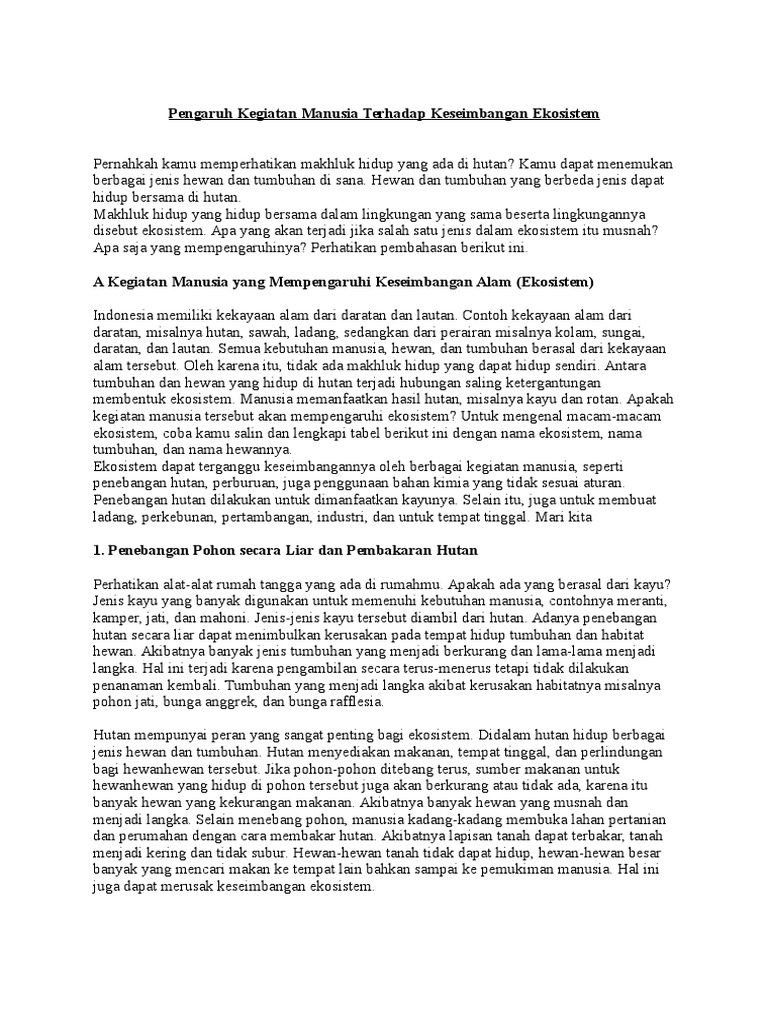 Pengaruh Kegiatan Manusia Terhadap Keseimbangan Ekosistem

Pernahkah kamu memperhatikan makhluk hidup yang ada di hutan? Kamu dapat menemukan berbagai jenis hewan dan tumbuhan di sana. Hewan dan tumbuhan yang berbeda jenis dapat hidup bersama di hutan.
Makhluk hidup yang hidup bersama dalam lingkungan yang sama beserta lingkungannya disebut ekosistem. Apa yang akan terjadi jika salah satu jenis dalam ekosistem itu musnah? Apa saja yang mempengaruhinya? Perhatikan pembahasan berikut ini.

A Kegiatan Manusia yang Mempengaruhi Keseimbangan Alam (Ekosistem)

Indonesia memiliki kekayaan alam dari daratan dan lautan. Contoh kekayaan alam dari daratan, misalnya hutan, sawah, ladang, sedangkan dari perairan misalnya kolam, sungai, daratan, dan lautan. Semua kebutuhan manusia, hewan, dan tumbuhan berasal dari kekayaan alam tersebut. Oleh karena itu, tidak ada makhluk hidup yang dapat hidup sendiri. Antara tumbuhan dan hewan yang hidup di hutan terjadi hubungan saling ketergantungan membentuk ekosistem. Manusia memanfaatkan hasil hutan, misalnya kayu dan rotan. Apakah kegiatan manusia tersebut akan mempengaruhi ekosistem? Untuk mengenal macam-macam ekosistem, coba kamu salin dan lengkapi tabel berikut ini dengan nama ekosistem, nama tumbuhan, dan nama hewannya.
Ekosistem dapat terganggu keseimbangannya oleh berbagai kegiatan manusia, seperti penebangan hutan, perburuan, juga penggunaan bahan kimia yang tidak sesuai aturan.
Penebangan hutan dilakukan untuk dimanfaatkan kayunya. Selain itu, juga untuk membuat ladang, perkebunan, pertambangan, industri, dan untuk tempat tinggal. Mari kita

1. Penebangan Pohon secara Liar dan Pembakaran Hutan

Perhatikan alat-alat rumah tangga yang ada di rumahmu. Apakah ada yang berasal dari kayu? Jenis kayu yang banyak digunakan untuk memenuhi kebutuhan manusia, contohnya meranti, kamper, jati, dan mahoni. Jenis-jenis kayu tersebut diambil dari hutan. Adanya penebangan hutan secara liar dapat menimbulkan kerusakan pada tempat hidup tumbuhan dan habitat hewan. Akibatnya banyak jenis tumbuhan yang menjadi berkurang dan lama-lama menjadi langka. Hal ini terjadi karena pengambilan secara terus-menerus tetapi tidak dilakukan penanaman kembali. Tumbuhan yang menjadi langka akibat kerusakan habitatnya misalnya pohon jati, bunga anggrek, dan bunga rafflesia.

Hutan mempunyai peran yang sangat penting bagi ekosistem. Didalam hutan hidup berbagai jenis hewan dan tumbuhan. Hutan menyediakan makanan, tempat tinggal, dan perlindungan bagi hewanhewan tersebut. Jika pohon-pohon ditebang terus, sumber makanan untuk hewanhewan yang hidup di pohon tersebut juga akan berkurang atau tidak ada, karena itu banyak hewan yang kekurangan makanan. Akibatnya banyak hewan yang musnah dan menjadi langka. Selain menebang pohon, manusia kadang-kadang membuka lahan pertanian dan perumahan dengan cara membakar hutan. Akibatnya lapisan tanah dapat terbakar, tanah menjadi kering dan tidak subur. Hewan-hewan tanah tidak dapat hidup, hewan-hewan besar banyak yang mencari makan ke tempat lain bahkan sampai ke pemukiman manusia. Hal ini juga dapat merusak keseimbangan ekosistem.